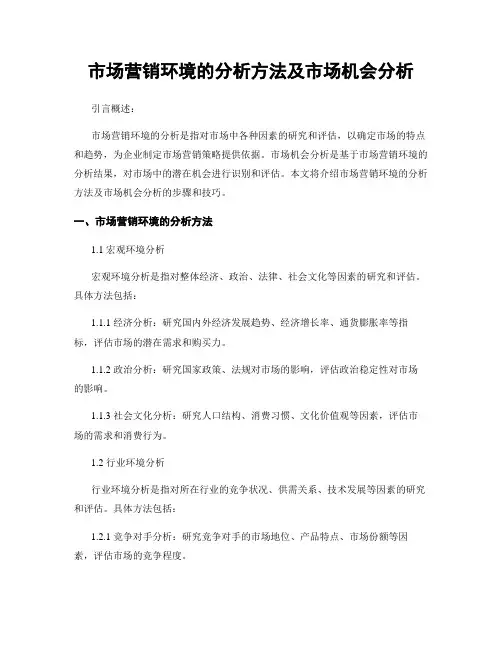 市场营销环境的分析方法及市场机会分析

引言概述：

市场营销环境的分析是指对市场中各种因素的研究和评估，以确定市场的特点和趋势，为企业制定市场营销策略提供依据。市场机会分析是基于市场营销环境的分析结果，对市场中的潜在机会进行识别和评估。本文将介绍市场营销环境的分析方法及市场机会分析的步骤和技巧。

一、市场营销环境的分析方法

1.1 宏观环境分析

宏观环境分析是指对整体经济、政治、法律、社会文化等因素的研究和评估。具体方法包括：

1.1.1 经济分析：研究国内外经济发展趋势、经济增长率、通货膨胀率等指标，评估市场的潜在需求和购买力。

1.1.2 政治分析：研究国家政策、法规对市场的影响，评估政治稳定性对市场的影响。

1.1.3 社会文化分析：研究人口结构、消费习惯、文化价值观等因素，评估市场的需求和消费行为。

1.2 行业环境分析

行业环境分析是指对所在行业的竞争状况、供需关系、技术发展等因素的研究和评估。具体方法包括：

1.2.1 竞争对手分析：研究竞争对手的市场地位、产品特点、市场份额等因素，评估市场的竞争程度。